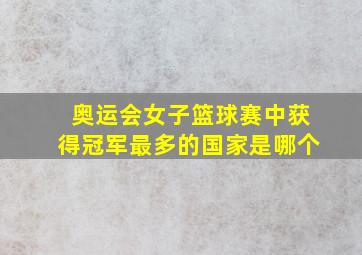 奥运会女子篮球赛中获得冠军最多的国家是哪个